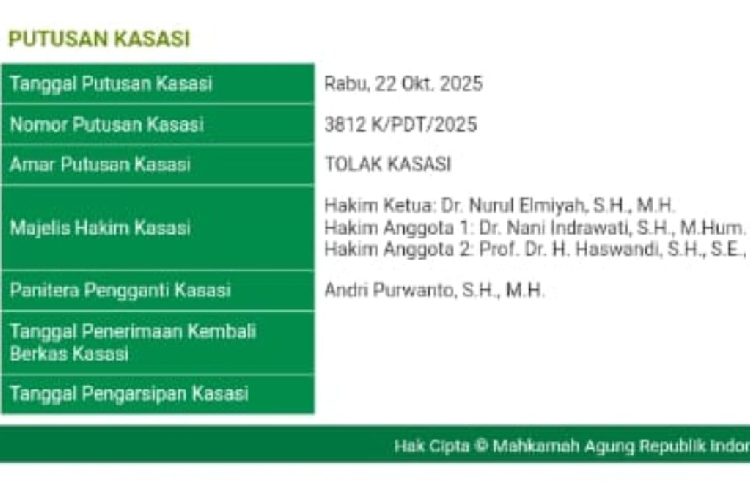 PUTUSAN KASASI

| | |
|---|---|
| Tanggal Putusan Kasasi | Rabu, 22 Okt. 2025 |
| Nomor Putusan Kasasi | 3812 K/PDT/2025 |
| Amar Putusan Kasasi | TOLAK KASASI |
| Majelis Hakim Kasasi | Hakim Ketua: Dr. Nurul Elmiyah, S.H., M.H. Hakim Anggota 1: Dr. Nani Indrawati, S.H., M.Hum. Hakim Anggota 2: Prof. Dr. H. Haswandi, S.H., S.E., |
| Panitera Pengganti Kasasi | Andri Purwanto, S.H., M.H. |
| Tanggal Penerimaan Kembali Berkas Kasasi | |
| Tanggal Pengarsipan Kasasi | |

Hak Cipta © Mahkamah Agung Republik Indor